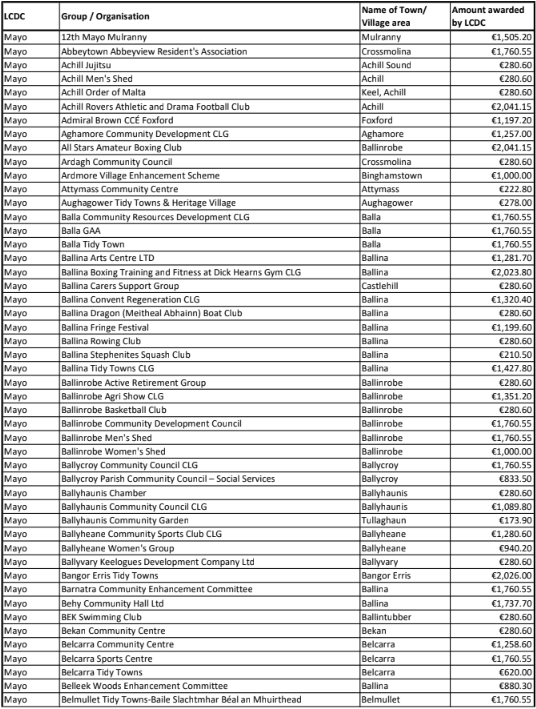 | LCDC | Group / Organisation | Name of Town/ Village area | Amount awarded by LCDC |
|---|---|---|---|
| Mayo | 12th Mayo Mulranny | Mulranny | €1,505.20 |
| Mayo | Abbeytown Abbeyview Resident's Association | Crossmolina | €1,760.55 |
| Mayo | Achill Jujitsu | Achill Sound | €280.60 |
| Mayo | Achill Men's Shed | Achill | €280.60 |
| Mayo | Achill Order of Malta | Keel, Achill | €280.60 |
| Mayo | Achill Rovers Athletic and Drama Football Club | Achill | €2,041.15 |
| Mayo | Admiral Brown CCÉ Foxford | Foxford | €1,197.20 |
| Mayo | Aghamore Community Development CLG | Aghamore | €1,257.00 |
| Mayo | All Stars Amateur Boxing Club | Ballinrobe | €2,041.15 |
| Mayo | Ardagh Community Council | Crossmolina | €280.60 |
| Mayo | Ardmore Village Enhancement Scheme | Binghamstown | €1,000.00 |
| Mayo | Attymass Community Centre | Attymass | €222.80 |
| Mayo | Aughagower Tidy Towns & Heritage Village | Aughagower | €278.00 |
| Mayo | Balla Community Resources Development CLG | Balla | €1,760.55 |
| Mayo | Balla GAA | Balla | €1,760.55 |
| Mayo | Balla Tidy Town | Balla | €1,760.55 |
| Mayo | Ballina Arts Centre LTD | Ballina | €1,281.70 |
| Mayo | Ballina Boxing Training and Fitness at Dick Hearns Gym CLG | Ballina | €2,023.80 |
| Mayo | Ballina Carers Support Group | Castlehill | €280.60 |
| Mayo | Ballina Convent Regeneration CLG | Ballina | €1,320.40 |
| Mayo | Ballina Dragon (Meitheal Abhainn) Boat Club | Ballina | €280.60 |
| Mayo | Ballina Fringe Festival | Ballina | €1,199.60 |
| Mayo | Ballina Rowing Club | Ballina | €280.60 |
| Mayo | Ballina Stephenites Squash Club | Ballina | €210.50 |
| Mayo | Ballina Tidy Towns CLG | Ballina | €1,427.80 |
| Mayo | Ballinrobe Active Retirement Group | Ballinrobe | €280.60 |
| Mayo | Ballinrobe Agri Show CLG | Ballinrobe | €1,351.20 |
| Mayo | Ballinrobe Basketball Club | Ballinrobe | €280.60 |
| Mayo | Ballinrobe Community Development Council | Ballinrobe | €1,760.55 |
| Mayo | Ballinrobe Men's Shed | Ballinrobe | €1,760.55 |
| Mayo | Ballinrobe Women's Shed | Ballinrobe | €1,000.00 |
| Mayo | Ballycroy Community Council CLG | Ballycroy | €1,760.55 |
| Mayo | Ballycroy Parish Community Council – Social Services | Ballycroy | €833.50 |
| Mayo | Ballyhaunis Chamber | Ballyhaunis | €280.60 |
| Mayo | Ballyhaunis Community Council CLG | Ballyhaunis | €1,089.80 |
| Mayo | Ballyhaunis Community Garden | Tullaghaun | €173.90 |
| Mayo | Ballyheane Community Sports Club CLG | Ballyheane | €1,280.60 |
| Mayo | Ballyheane Women's Group | Ballyheane | €940.20 |
| Mayo | Ballyvary Keelogues Development Company Ltd | Ballyvary | €280.60 |
| Mayo | Bangor Erris Tidy Towns | Bangor Erris | €2,026.00 |
| Mayo | Barnatra Community Enhancement Committee | Ballina | €1,760.55 |
| Mayo | Behy Community Hall Ltd | Ballina | €1,737.70 |
| Mayo | BEK Swimming Club | Ballintubber | €280.60 |
| Mayo | Bekan Community Centre | Bekan | €280.60 |
| Mayo | Belcarra Community Centre | Belcarra | €1,258.60 |
| Mayo | Belcarra Sports Centre | Belcarra | €1,760.55 |
| Mayo | Belcarra Tidy Towns | Belcarra | €620.00 |
| Mayo | Belleek Woods Enhancement Committee | Ballina | €880.30 |
| Mayo | Belmullet Tidy Towns-Baile Slachtmhar Béal an Mhuirthead | Belmullet | €1,760.55 |